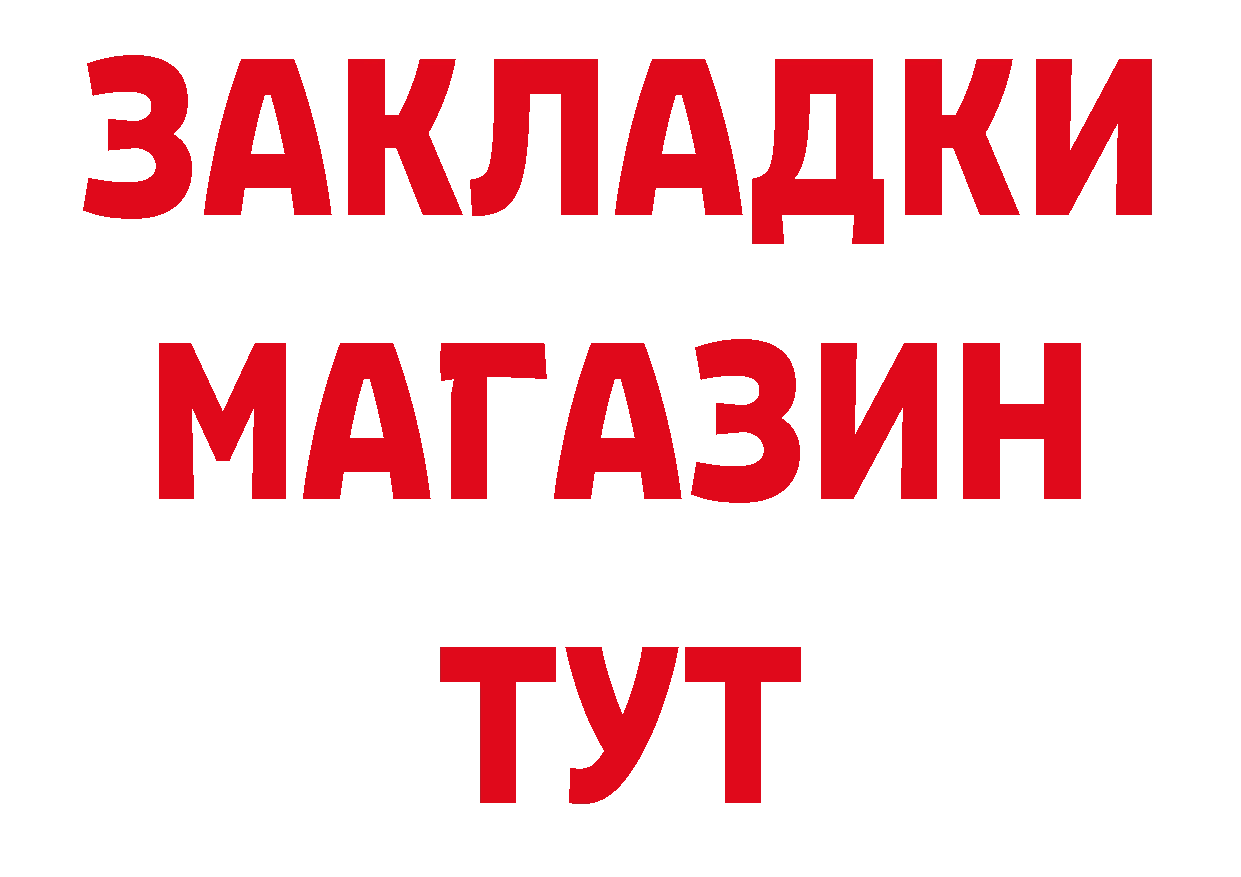 ЗАКЛАДКИ МАГАЗИН ТУТ